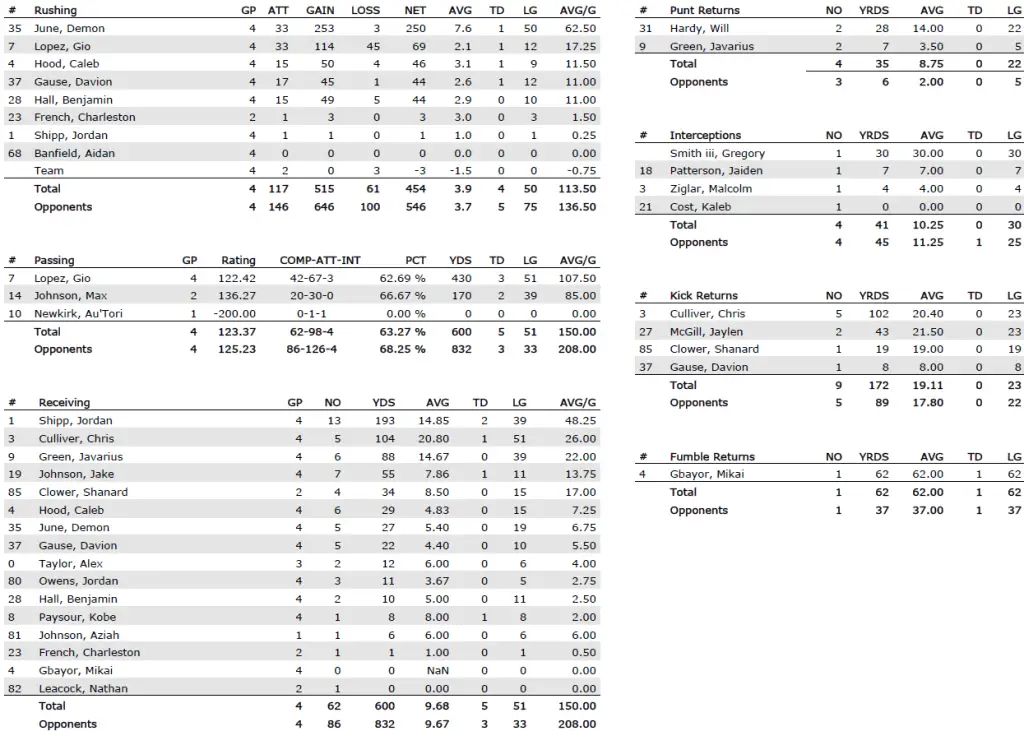 | # | Rushing | GP | ATT | GAIN | LOSS | NET | AVG | TD | LG | AVG/G |
|---|---|---|---|---|---|---|---|---|---|---|
| 35 | June, Demon | 4 | 33 | 253 | 3 | 250 | 7.6 | 1 | 50 | 62.50 |
| 7 | Lopez, Gio | 4 | 33 | 114 | 45 | 69 | 2.1 | 1 | 12 | 17.25 |
| 4 | Hood, Caleb | 4 | 15 | 50 | 4 | 46 | 3.1 | 1 | 9 | 11.50 |
| 37 | Gause, Davion | 4 | 17 | 45 | 1 | 44 | 2.6 | 1 | 12 | 11.00 |
| 28 | Hall, Benjamin | 4 | 15 | 49 | 5 | 44 | 2.9 | 0 | 10 | 11.00 |
| 23 | French, Charleston | 2 | 1 | 3 | 0 | 3 | 3.0 | 0 | 3 | 1.50 |
| 1 | Shipp, Jordan | 4 | 1 | 1 | 0 | 1 | 1.0 | 0 | 1 | 0.25 |
| 68 | Banfield, Aidan | 4 | 0 | 0 | 0 | 0 | 0.0 | 0 | 0 | 0.00 |
| | Team | 4 | 2 | 0 | 3 | -3 | -1.5 | 0 | 0 | -0.75 |
| | Total | 4 | 117 | 515 | 61 | 454 | 3.9 | 4 | 50 | 113.50 |
| | Opponents | 4 | 146 | 646 | 100 | 546 | 3.7 | 5 | 75 | 136.50 |

| # | Passing | GP | Rating | COMP-ATT-INT | PCT | YDS | TD | LG | AVG/G |
|---|---|---|---|---|---|---|---|---|---|
| 7 | Lopez, Gio | 4 | 122.42 | 42-67-3 | 62.69 % | 430 | 3 | 51 | 107.50 |
| 14 | Johnson, Max | 2 | 136.27 | 20-30-0 | 66.67 % | 170 | 2 | 39 | 85.00 |
| 10 | Newkirk, Au'Tori | 1 | -200.00 | 0-1-1 | 0.00 % | 0 | 0 | 0 | 0.00 |
| | Total | 4 | 123.37 | 62-98-4 | 63.27 % | 600 | 5 | 51 | 150.00 |
| | Opponents | 4 | 125.23 | 86-126-4 | 68.25 % | 832 | 3 | 33 | 208.00 |

| # | Receiving | GP | NO | YDS | AVG | TD | LG | AVG/G |
|---|---|---|---|---|---|---|---|---|
| 1 | Shipp, Jordan | 4 | 13 | 193 | 14.85 | 2 | 39 | 48.25 |
| 3 | Culliver, Chris | 4 | 5 | 104 | 20.80 | 1 | 51 | 26.00 |
| 9 | Green, Javarius | 4 | 6 | 88 | 14.67 | 0 | 39 | 22.00 |
| 19 | Johnson, Jake | 4 | 7 | 55 | 7.86 | 1 | 11 | 13.75 |
| 85 | Clower, Shanard | 2 | 4 | 34 | 8.50 | 0 | 15 | 17.00 |
| 4 | Hood, Caleb | 4 | 6 | 29 | 4.83 | 0 | 15 | 7.25 |
| 35 | June, Demon | 4 | 5 | 27 | 5.40 | 0 | 19 | 6.75 |
| 37 | Gause, Davion | 4 | 5 | 22 | 4.40 | 0 | 10 | 5.50 |
| 0 | Taylor, Alex | 3 | 2 | 12 | 6.00 | 0 | 6 | 4.00 |
| 80 | Owens, Jordan | 4 | 3 | 11 | 3.67 | 0 | 5 | 2.75 |
| 28 | Hall, Benjamin | 4 | 2 | 10 | 5.00 | 0 | 11 | 2.50 |
| 8 | Paysour, Kobe | 4 | 1 | 8 | 8.00 | 1 | 8 | 2.00 |
| 81 | Johnson, Aziah | 1 | 1 | 6 | 6.00 | 0 | 6 | 6.00 |
| 23 | French, Charleston | 2 | 1 | 1 | 1.00 | 0 | 1 | 0.50 |
| 4 | Gbayor, Mikai | 4 | 0 | 0 | NaN | 0 | 0 | 0.00 |
| 82 | Leacock, Nathan | 2 | 1 | 0 | 0.00 | 0 | 0 | 0.00 |
| | Total | 4 | 62 | 600 | 9.68 | 5 | 51 | 150.00 |
| | Opponents | 4 | 86 | 832 | 9.67 | 3 | 33 | 208.00 |

| # | Punt Returns | NO | YRDS | AVG | TD | LG |
|---|---|---|---|---|---|---|
| 31 | Hardy, Will | 2 | 28 | 14.00 | 0 | 22 |
| 9 | Green, Javarius | 2 | 7 | 3.50 | 0 | 5 |
| | Total | 4 | 35 | 8.75 | 0 | 22 |
| | Opponents | 3 | 6 | 2.00 | 0 | 5 |

| # | Interceptions | NO | YRDS | AVG | TD | LG |
|---|---|---|---|---|---|---|
| | Smith iii, Gregory | 1 | 30 | 30.00 | 0 | 30 |
| 18 | Patterson, Jaiden | 1 | 7 | 7.00 | 0 | 7 |
| 3 | Ziglar, Malcolm | 1 | 4 | 4.00 | 0 | 4 |
| 21 | Cost, Kaleb | 1 | 0 | 0.00 | 0 | 0 |
| | Total | 4 | 41 | 10.25 | 0 | 30 |
| | Opponents | 4 | 45 | 11.25 | 1 | 25 |

| # | Kick Returns | NO | YRDS | AVG | TD | LG |
|---|---|---|---|---|---|---|
| 3 | Culliver, Chris | 5 | 102 | 20.40 | 0 | 23 |
| 27 | McGill, Jaylen | 2 | 43 | 21.50 | 0 | 23 |
| 85 | Clower, Shanard | 1 | 19 | 19.00 | 0 | 19 |
| 37 | Gause, Davion | 1 | 8 | 8.00 | 0 | 8 |
| | Total | 9 | 172 | 19.11 | 0 | 23 |
| | Opponents | 5 | 89 | 17.80 | 0 | 22 |

| # | Fumble Returns | NO | YRDS | AVG | TD | LG |
|---|---|---|---|---|---|---|
| 4 | Gbayor, Mikai | 1 | 62 | 62.00 | 1 | 62 |
| | Total | 1 | 62 | 62.00 | 1 | 62 |
| | Opponents | 1 | 37 | 37.00 | 1 | 37 |